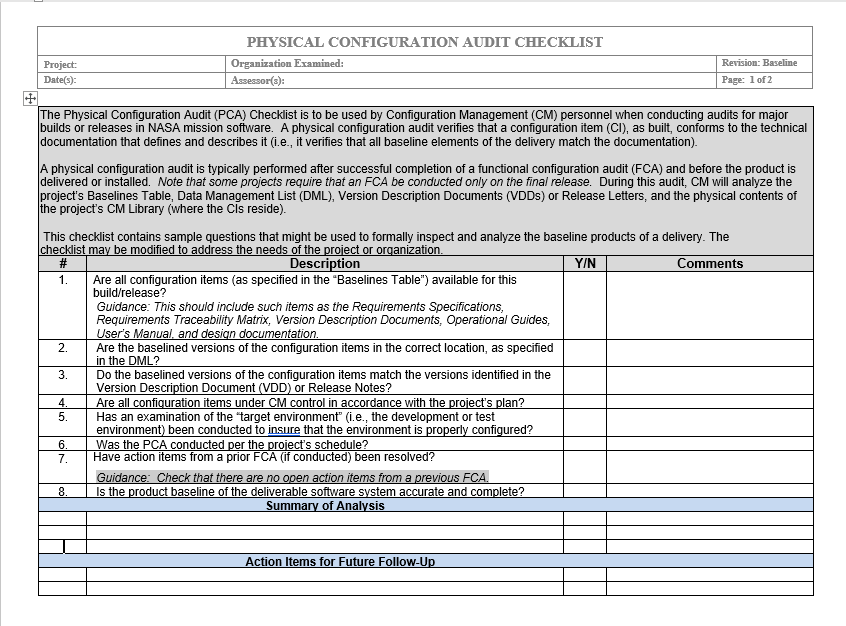 PHYSICAL CONFIGURATION AUDIT CHECKLIST

| Project: | Organization Examined: | Revision: Baseline |
|---|---|---|
| Date(s): | Assessor(s): | Page: 1 of 2 |

The Physical Configuration Audit (PCA) Checklist is to be used by Configuration Management (CM) personnel when conducting audits for major builds or releases in NASA mission software. A physical configuration audit verifies that a configuration item (CI), as built, conforms to the technical documentation that defines and describes it (i.e., it verifies that all baseline elements of the delivery match the documentation).

A physical configuration audit is typically performed after successful completion of a functional configuration audit (FCA) and before the product is delivered or installed. Note that some projects require that an FCA be conducted only on the final release. During this audit, CM will analyze the project's Baselines Table, Data Management List (DML), Version Description Documents (VDDs) or Release Letters, and the physical contents of the project's CM Library (where the CIs reside).

This checklist contains sample questions that might be used to formally inspect and analyze the baseline products of a delivery. The checklist may be modified to address the needs of the project or organization.

| # | Description | Y/N | Comments |
|---|---|---|---|
| 1. | Are all configuration items (as specified in the "Baselines Table") available for this build/release? Guidance: This should include such items as the Requirements Specifications, Requirements Traceability Matrix, Version Description Documents, Operational Guides, User's Manual, and design documentation. | | |
| 2. | Are the baselined versions of the configuration items in the correct location, as specified in the DML? | | |
| 3. | Do the baselined versions of the configuration items match the versions identified in the Version Description Document (VDD) or Release Notes? | | |
| 4. | Are all configuration items under CM control in accordance with the project's plan? | | |
| 5. | Has an examination of the "target environment" (i.e., the development or test environment) been conducted to insure that the environment is properly configured? | | |
| 6. | Was the PCA conducted per the project's schedule? | | |
| 7. | Have action items from a prior FCA (if conducted) been resolved? Guidance: Check that there are no open action items from a previous FCA. | | |
| 8. | Is the product baseline of the deliverable software system accurate and complete? | | |

Summary of Analysis

Action Items for Future Follow-Up